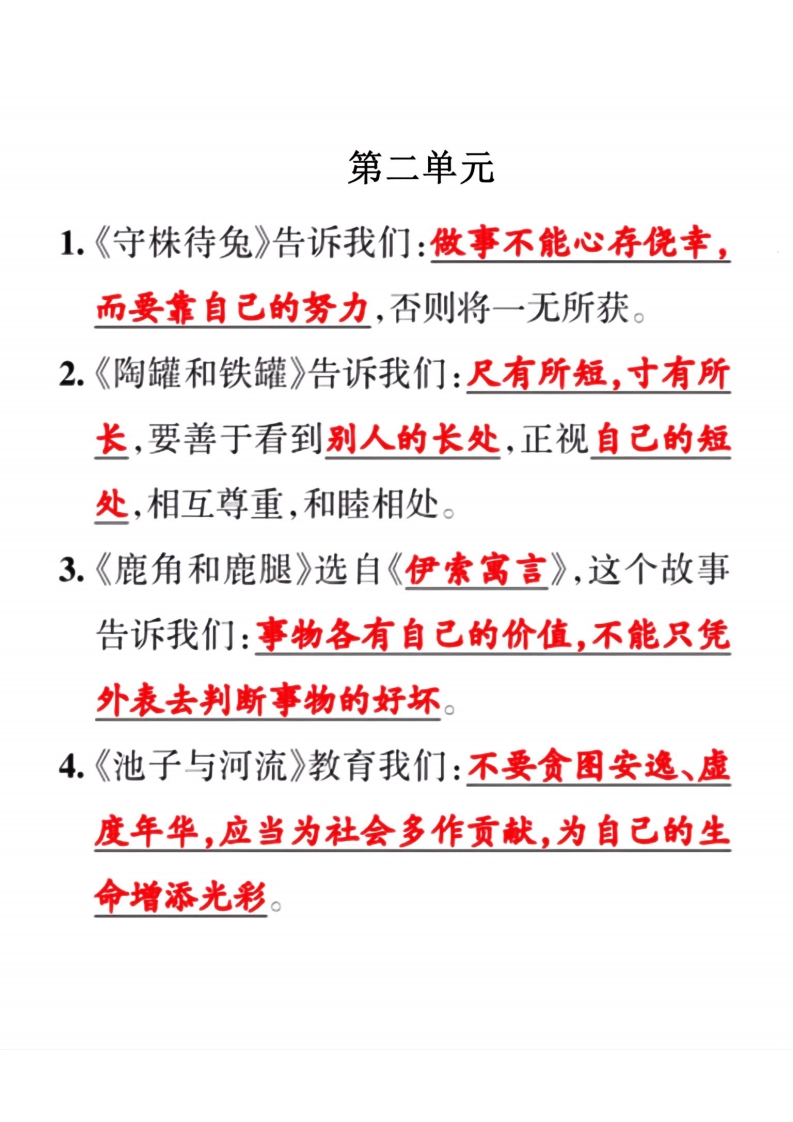 第二单元

1.《守株待兔》告诉我们：做事不能心存侥幸，而要靠自己的努力，否则将一无所获。

2.《陶罐和铁罐》告诉我们：尺有所短，寸有所长，要善于看到别人的长处，正视自己的短处，相互尊重，和睦相处。

3.《鹿角和鹿腿》选自《伊索寓言》，这个故事告诉我们：事物各有自己的价值，不能只凭外表去判断事物的好坏。

4.《池子与河流》教育我们：不要贪图安逸、虚度年华，应当为社会多作贡献，为自己的生命增添光彩。